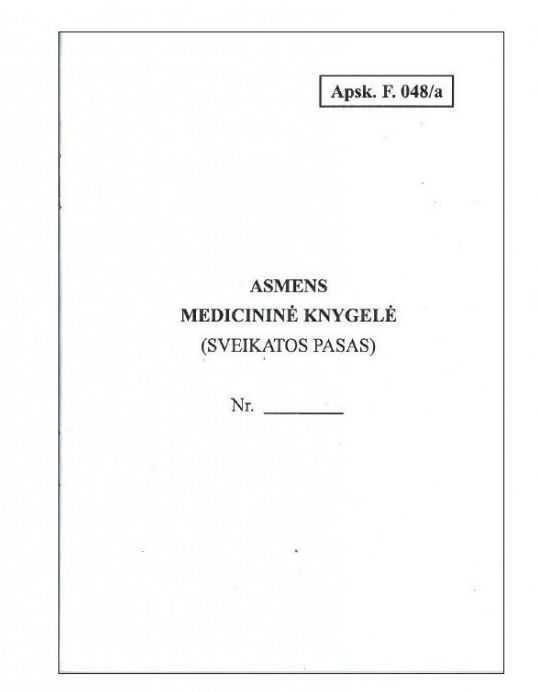 Apsk. F. 048/a

ASMENS
MEDICININĖ KNYGELĖ
(SVEIKATOS PASAS)

Nr. ____